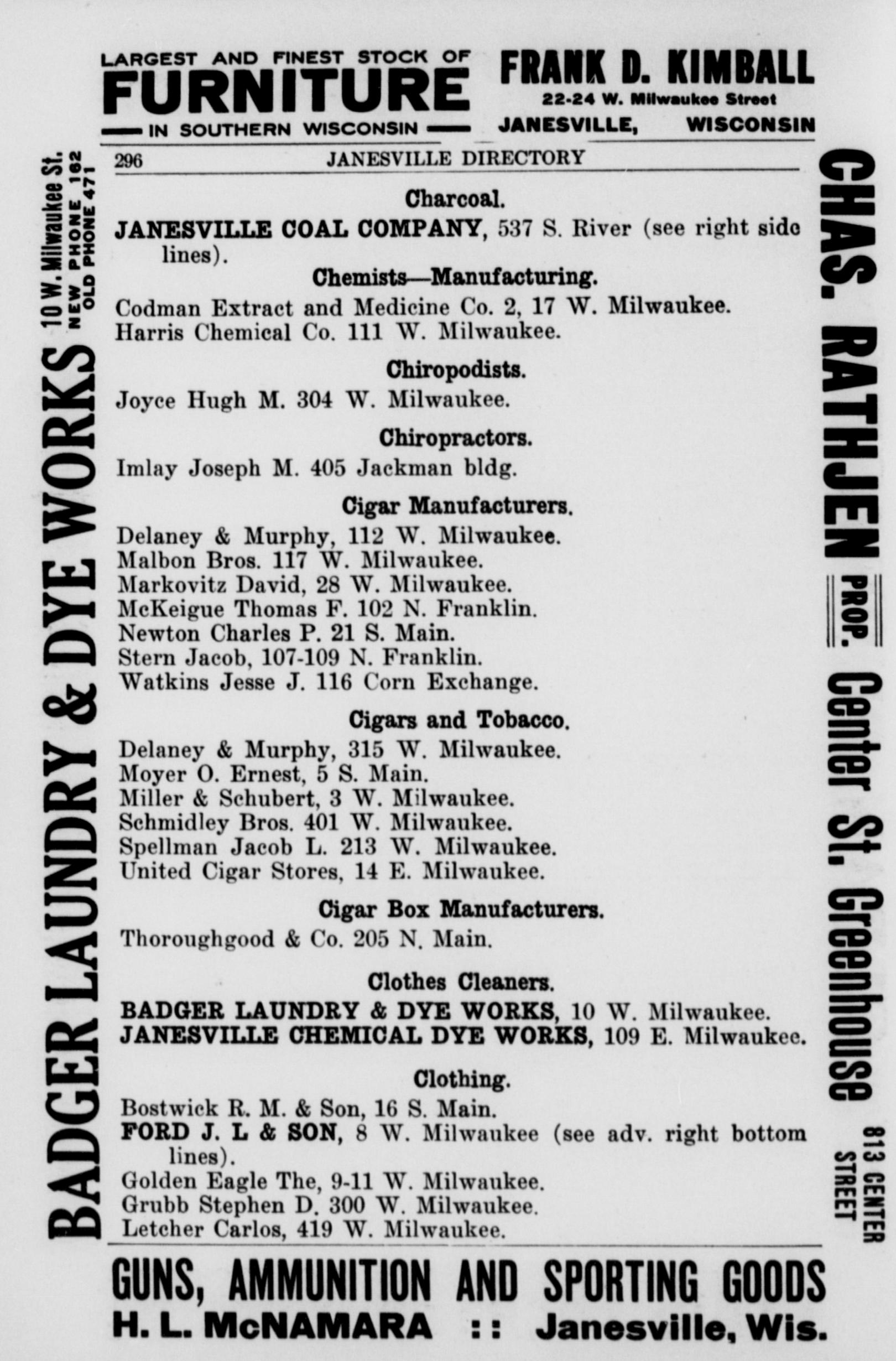 LARGEST AND FINEST STOCK OF FURNITURE IN SOUTHERN WISCONSIN

FRANK D. KIMBALL
22-24 W. Milwaukee Street
JANESVILLE, WISCONSIN

BADGER LAUNDRY & DYE WORKS 10 W. Milwaukee St. NEW PHONE 162 OLD PHONE 471

296 JANESVILLE DIRECTORY

Charcoal.
JANESVILLE COAL COMPANY, 537 S. River (see right side lines).

Chemists—Manufacturing.
Codman Extract and Medicine Co. 2, 17 W. Milwaukee.
Harris Chemical Co. 111 W. Milwaukee.

Chiropodists.
Joyce Hugh M. 304 W. Milwaukee.

Chiropractors.
Imlay Joseph M. 405 Jackman bldg.

Cigar Manufacturers.
Delaney & Murphy, 112 W. Milwaukee.
Malbon Bros. 117 W. Milwaukee.
Markovitz David, 28 W. Milwaukee.
McKeigue Thomas F. 102 N. Franklin.
Newton Charles P. 21 S. Main.
Stern Jacob, 107-109 N. Franklin.
Watkins Jesse J. 116 Corn Exchange.

Cigars and Tobacco.
Delaney & Murphy, 315 W. Milwaukee.
Moyer O. Ernest, 5 S. Main.
Miller & Schubert, 3 W. Milwaukee.
Schmidley Bros. 401 W. Milwaukee.
Spellman Jacob L. 213 W. Milwaukee.
United Cigar Stores, 14 E. Milwaukee.

Cigar Box Manufacturers.
Thoroughgood & Co. 205 N. Main.

Clothes Cleaners.
BADGER LAUNDRY & DYE WORKS, 10 W. Milwaukee.
JANESVILLE CHEMICAL DYE WORKS, 109 E. Milwaukee.

Clothing.
Bostwick R. M. & Son, 16 S. Main.
FORD J. L & SON, 8 W. Milwaukee (see adv. right bottom lines).
Golden Eagle The, 9-11 W. Milwaukee.
Grubb Stephen D. 300 W. Milwaukee.
Letcher Carlos, 419 W. Milwaukee.

CHAS. RATHJEN PROP. Center St. Greenhouse 813 CENTER STREET

GUNS, AMMUNITION AND SPORTING GOODS
H. L. McNAMARA :: Janesville, Wis.